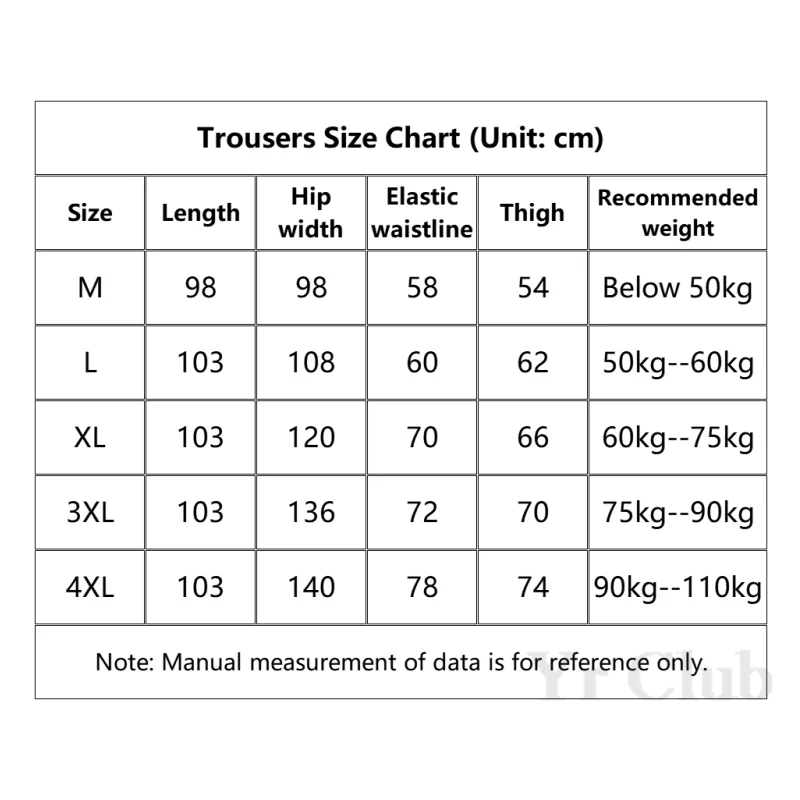 Trousers Size Chart (Unit: cm)

| Size | Length | Hip width | Elastic waistline | Thigh | Recommended weight |
|---|---|---|---|---|---|
| M | 98 | 98 | 58 | 54 | Below 50kg |
| L | 103 | 108 | 60 | 62 | 50kg--60kg |
| XL | 103 | 120 | 70 | 66 | 60kg--75kg |
| 3XL | 103 | 136 | 72 | 70 | 75kg--90kg |
| 4XL | 103 | 140 | 78 | 74 | 90kg--110kg |

Note: Manual measurement of data is for reference only.

YF Club